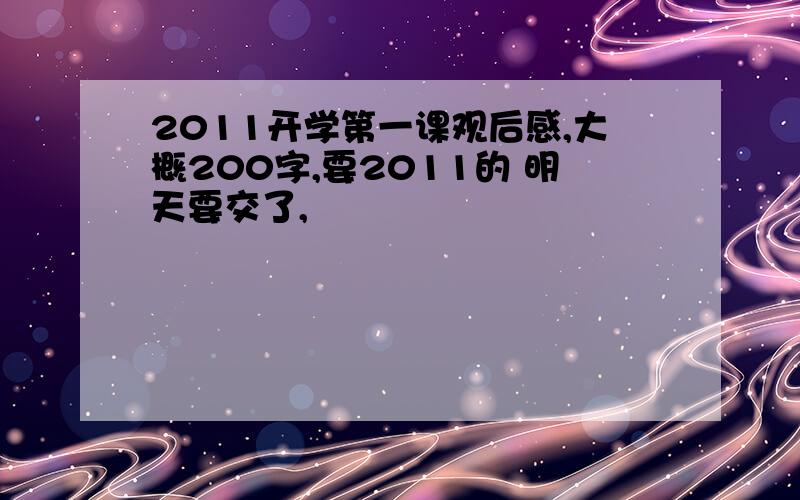 2011开学第一课观后感,大概200字,要2011的 明天要交了,